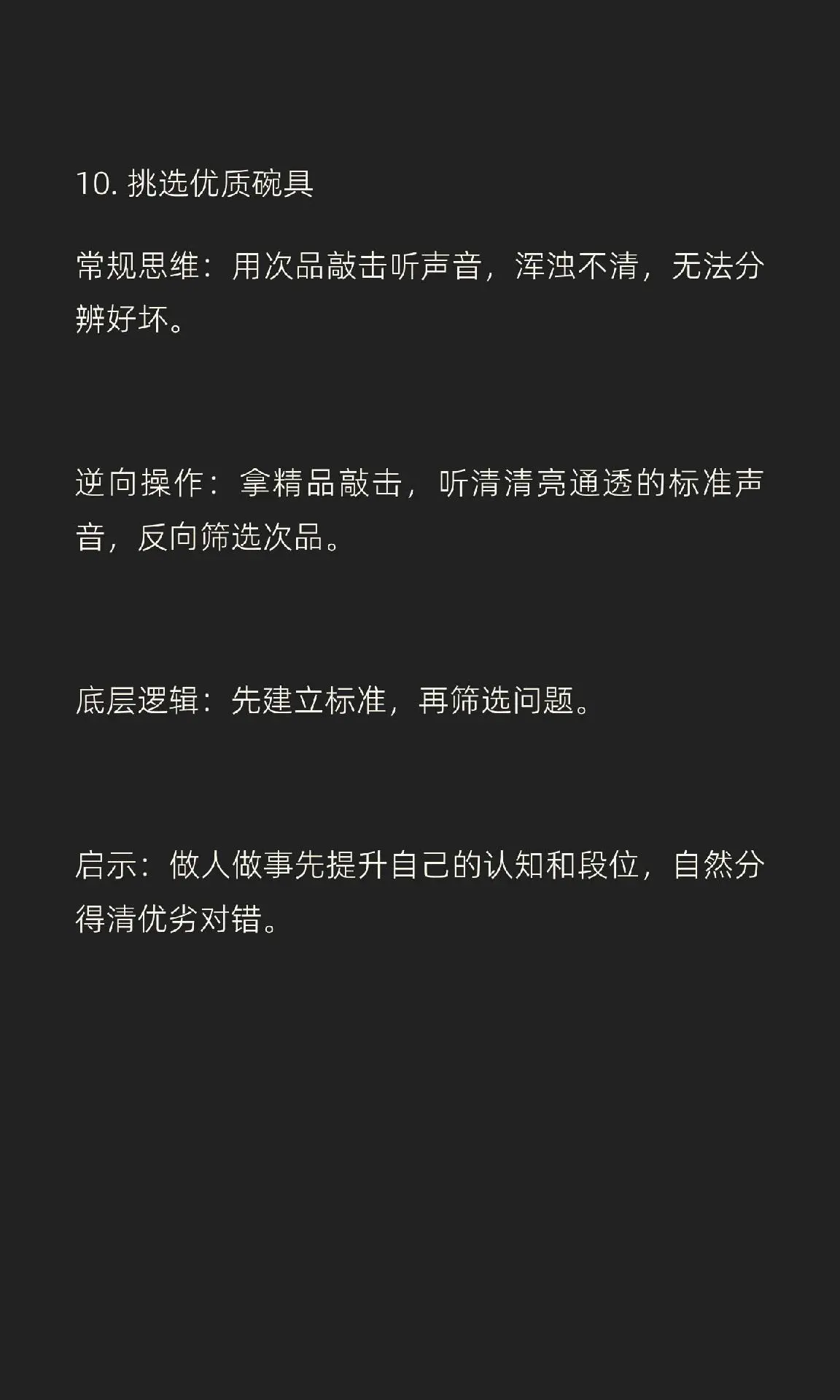 10.挑选优质碗具

常规思维：用次品敲击听声音，浑浊不清，无法分辨好坏。

逆向操作：拿精品敲击，听清清亮通透的标准声音，反向筛选次品。

底层逻辑：先建立标准，再筛选问题。

启示：做人做事先提升自己的认知和段位，自然分得清优劣对错。